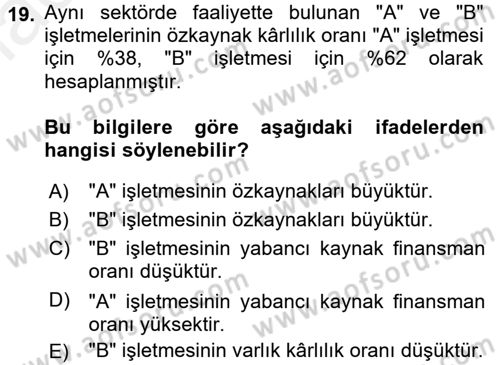 19. Aynı sektörde faaliyette bulunan "A" ve "B" işletmelerinin özkaynak kârlılık oranı "A" işletmesi için %38, "B" işletmesi için %62 olarak hesaplanmıştır.

Bu bilgilere göre aşağıdaki ifadelerden hangisi söylenebilir?

A) "A" işletmesinin özkaynakları büyüktür.
B) "B" işletmesinin özkaynakları büyüktür.
C) "B" işletmesinin yabancı kaynak finansman oranı düşüktür.
D) "A" işletmesinin yabancı kaynak finansman oranı yüksektir.
E) "B" işletmesinin varlık kârlılık oranı düşüktür.

www.aofsoru.com